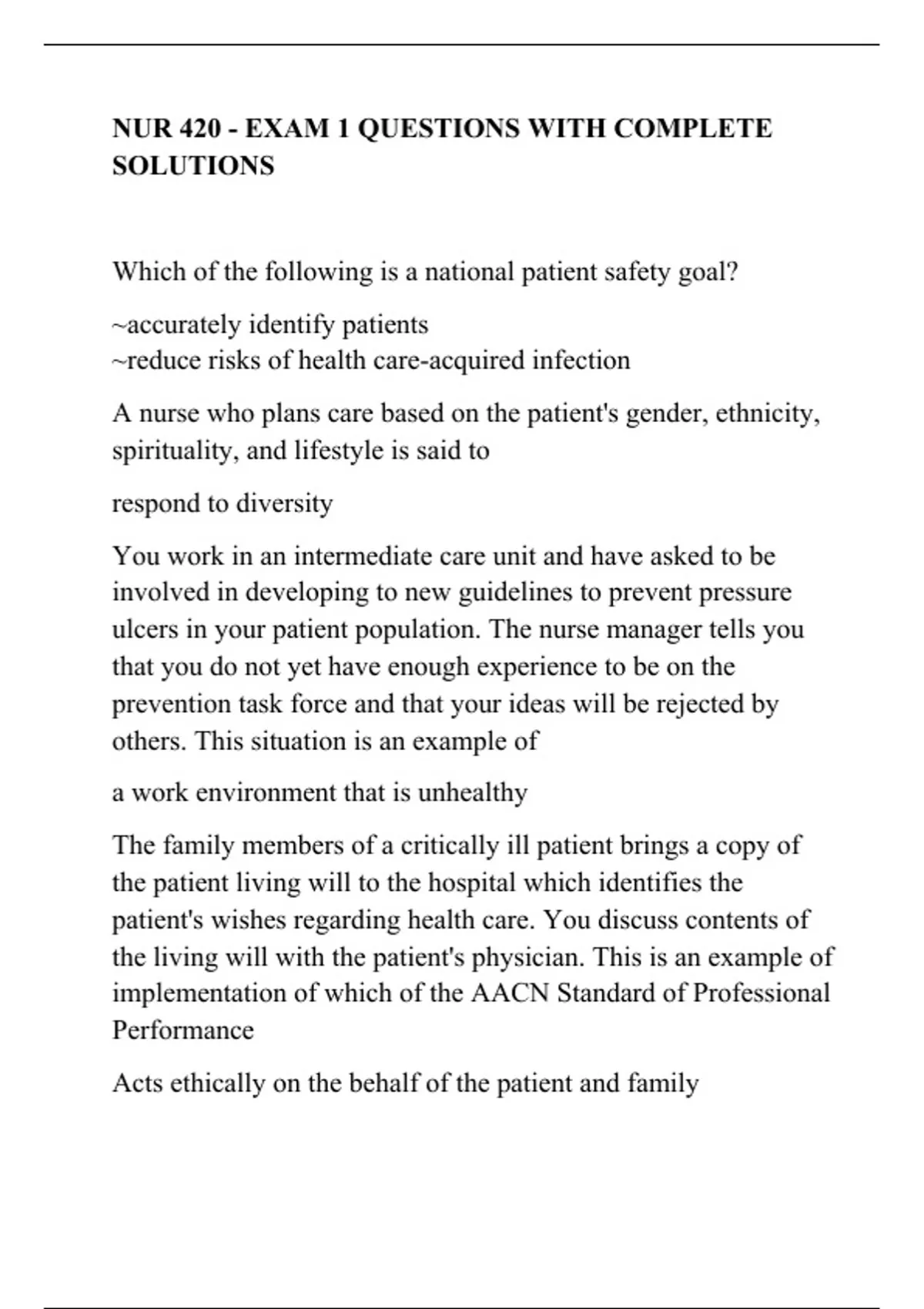 NUR 420 - EXAM 1 QUESTIONS WITH COMPLETE SOLUTIONS

Which of the following is a national patient safety goal?

~accurately identify patients
~reduce risks of health care-acquired infection

A nurse who plans care based on the patient's gender, ethnicity, spirituality, and lifestyle is said to

respond to diversity

You work in an intermediate care unit and have asked to be involved in developing to new guidelines to prevent pressure ulcers in your patient population. The nurse manager tells you that you do not yet have enough experience to be on the prevention task force and that your ideas will be rejected by others. This situation is an example of

a work environment that is unhealthy

The family members of a critically ill patient brings a copy of the patient living will to the hospital which identifies the patient's wishes regarding health care. You discuss contents of the living will with the patient's physician. This is an example of implementation of which of the AACN Standard of Professional Performance

Acts ethically on the behalf of the patient and family